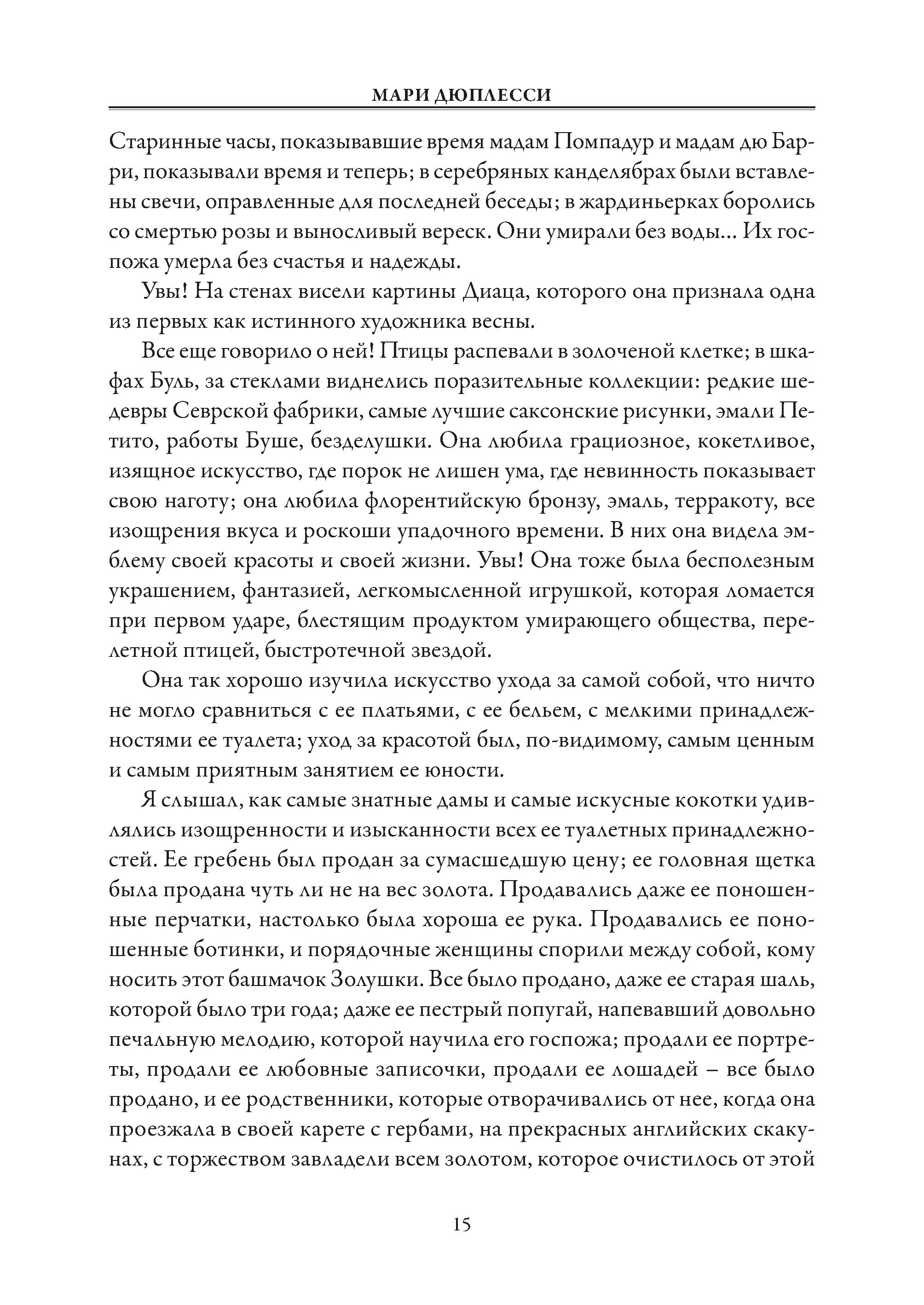 МАРИ ДЮПЛЕССИ

Старинные часы, показывавшие время мадам Помпадур и мадам дю Барри, показывали время и теперь; в серебряных канделябрах были вставлены свечи, оправленные для последней беседы; в жардиньерках боролись со смертью розы и выносливый вереск. Они умирали без воды... Их госпожа умерла без счастья и надежды.

Увы! На стенах висели картины Диаца, которого она признала одна из первых как истинного художника весны.

Все еще говорило о ней! Птицы распевали в золоченой клетке; в шкафах Буль, за стеклами виднелись поразительные коллекции: редкие шедевры Севрской фабрики, самые лучшие саксонские рисунки, эмали Петито, работы Буше, безделушки. Она любила грациозное, кокетливое, изящное искусство, где порок не лишен ума, где невинность показывает свою наготу; она любила флорентийскую бронзу, эмаль, терракоту, все изощрения вкуса и роскоши упадочного времени. В них она видела эмблему своей красоты и своей жизни. Увы! Она тоже была бесполезным украшением, фантазией, легкомысленной игрушкой, которая ломается при первом ударе, блестящим продуктом умирающего общества, перелетной птицей, быстротечной звездой.

Она так хорошо изучила искусство ухода за самой собой, что ничто не могло сравниться с ее платьями, с ее бельем, с мелкими принадлежностями ее туалета; уход за красотой был, по-видимому, самым ценным и самым приятным занятием ее юности.

Я слышал, как самые знатные дамы и самые искусные кокотки удивлялись изощренности и изысканности всех ее туалетных принадлежностей. Ее гребень был продан за сумасшедшую цену; ее головная щетка была продана чуть ли не на вес золота. Продавались даже ее поношенные перчатки, настолько была хороша ее рука. Продавались ее поношенные ботинки, и порядочные женщины спорили между собой, кому носить этот башмачок Золушки. Все было продано, даже ее старая шаль, которой было три года; даже ее пестрый попугай, напевавший довольно печальную мелодию, которой научила его госпожа; продали ее портреты, продали ее любовные записочки, продали ее лошадей – все было продано, и ее родственники, которые отворачивались от нее, когда она проезжала в своей карете с гербами, на прекрасных английских скакунах, с торжеством завладели всем золотом, которое очистилось от этой

15